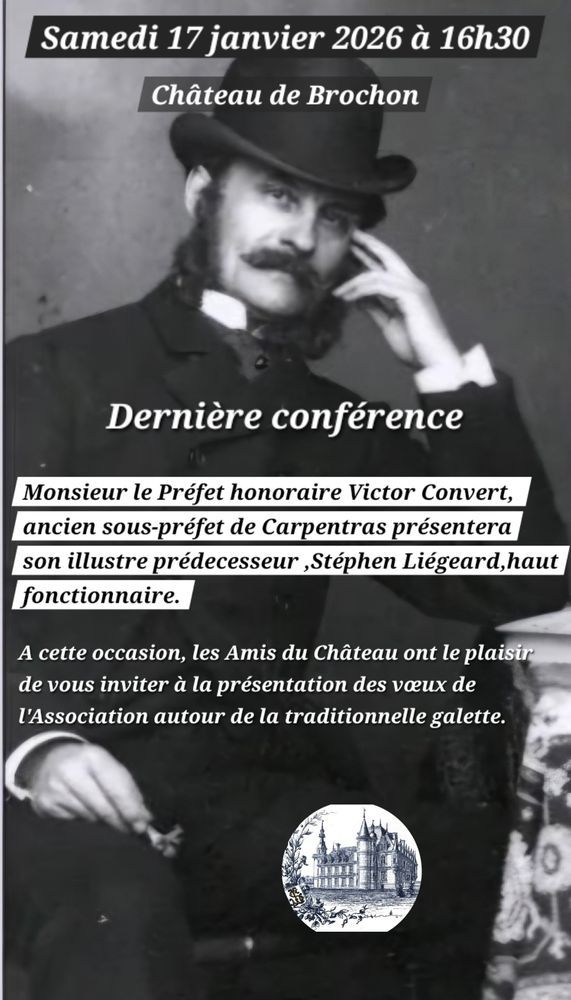 Samedi 17 janvier 2026 à 16h30

Château de Brochon

Dernière conférence

Monsieur le Préfet honoraire Victor Convert, ancien sous-préfet de Carpentras présentera son illustre prédecesseur ,Stéphen Liégeard,haut fonctionnaire.

A cette occasion, les Amis du Château ont le plaisir de vous inviter à la présentation des vœux de l'Association autour de la traditionnelle galette.